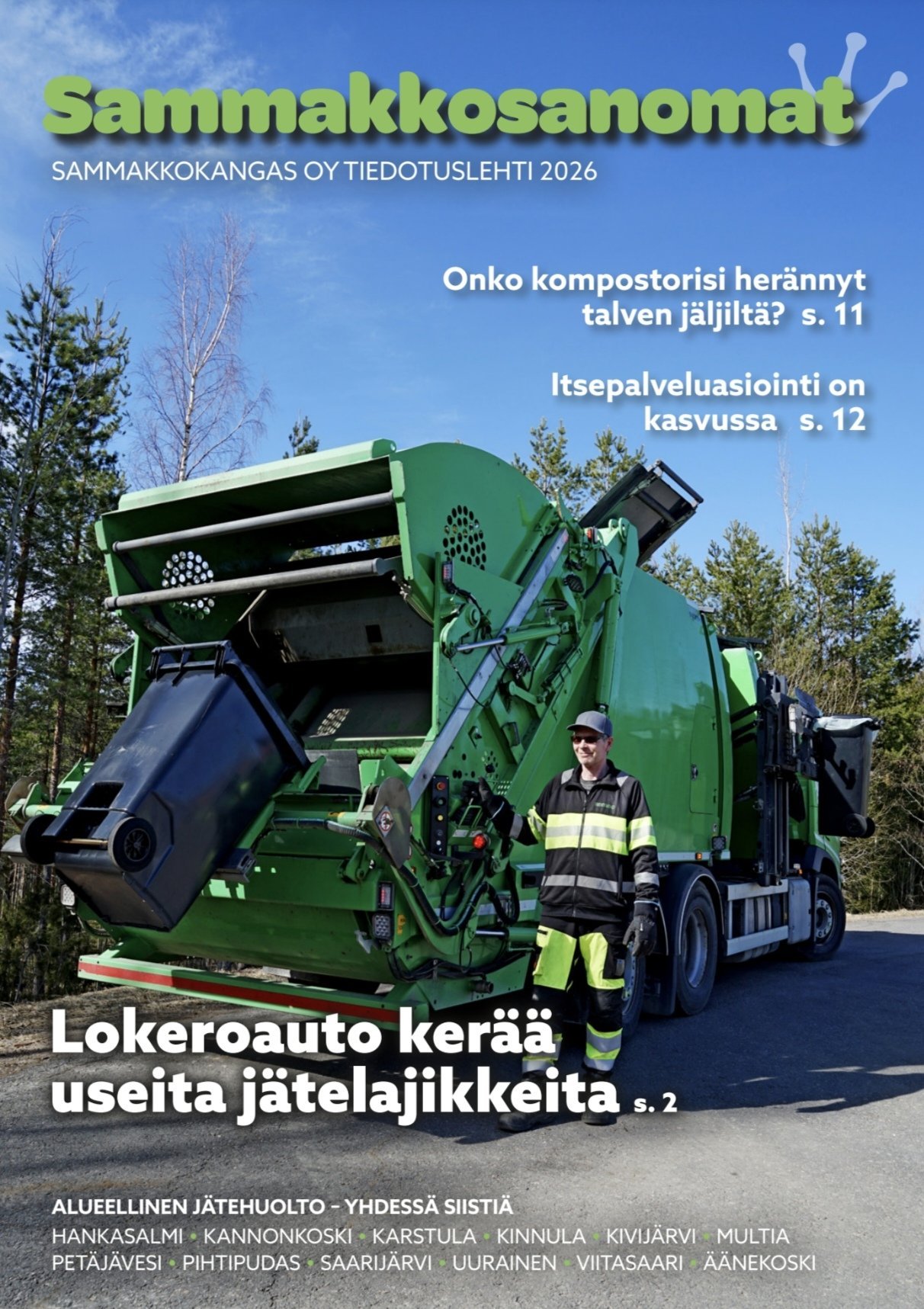 Sammakkosanomat

SAMMAKKOKANGAS OY TIEDOTUSLEHTI 2026

Onko kompostorisi herännyt talven jäljiltä? s. 11

Itsepalveluasiointi on kasvussa s. 12

Lokeroauto kerää useita jätelajikkeita s. 2

ALUEELLINEN JÄTEHUOLTO – YHDESSÄ SIISTIÄ

HANKASALMI • KANNONKOSKI • KARSTULA • KINNULA • KIVIJÄRVI • MULTIA PETÄJÄVESI • PIHTIPUDAS • SAARIJÄRVI • UURAINEN • VIITASAARI • ÄÄNEKOSKI